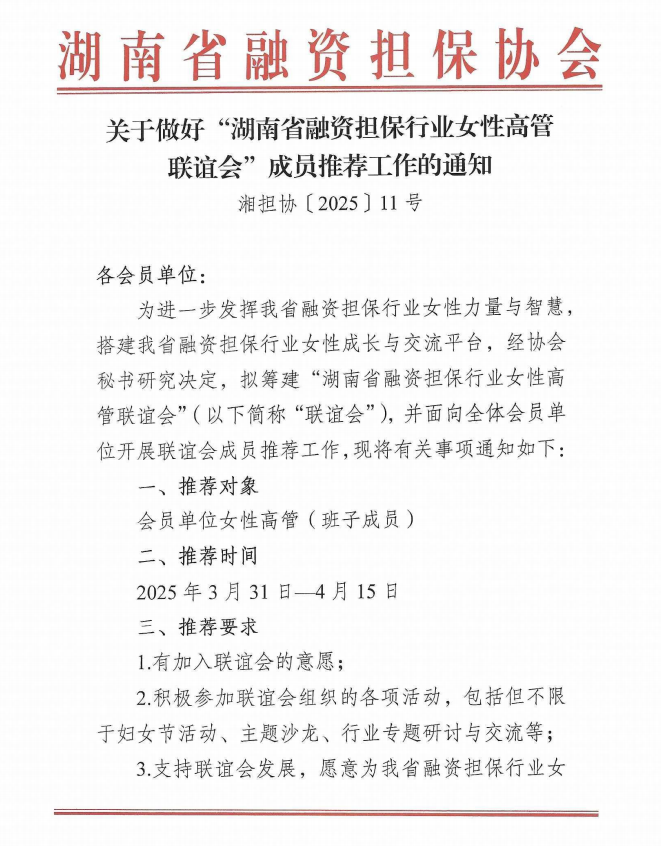 湖南省融资担保协会

关于做好“湖南省融资担保行业女性高管联谊会”成员推荐工作的通知

湘担协〔2025〕11号

各会员单位：

为进一步发挥我省融资担保行业女性力量与智慧，搭建我省融资担保行业女性成长与交流平台，经协会秘书研究决定，拟筹建“湖南省融资担保行业女性高管联谊会”（以下简称“联谊会”），并面向全体会员单位开展联谊会成员推荐工作，现将有关事项通知如下：

一、推荐对象

会员单位女性高管（班子成员）

二、推荐时间

2025年3月31日—4月15日

三、推荐要求

1.有加入联谊会的意愿；

2.积极参加联谊会组织的各项活动，包括但不限于妇女节活动、主题沙龙、行业专题研讨与交流等；

3.支持联谊会发展，愿意为我省融资担保行业女